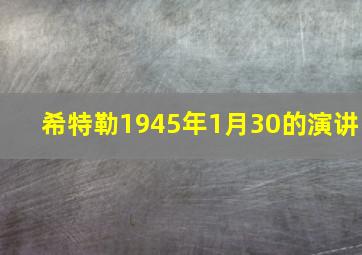 希特勒1945年1月30的演讲